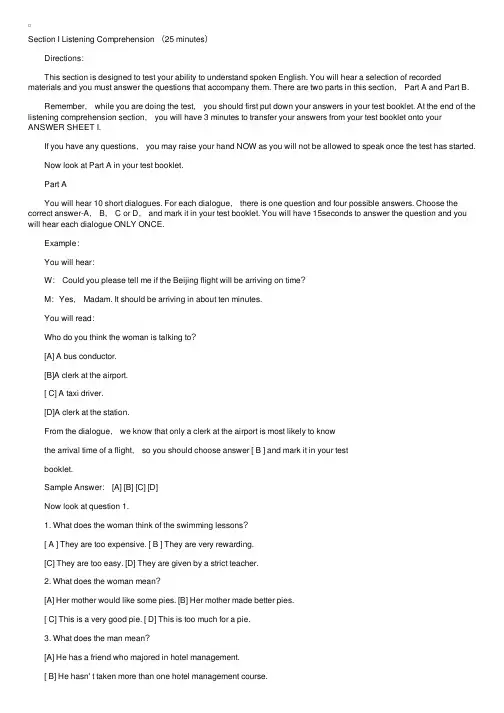 Section I Listening Comprehension （25 minutes）

Directions:

This section is designed to test your ability to understand spoken English. You will hear a selection of recorded materials and you must answer the questions that accompany them. There are two parts in this section， Part A and Part B.

Remember， while you are doing the test， you should first put down your answers in your test booklet. At the end of the listening comprehension section， you will have 3 minutes to transfer your answers from your test booklet onto your ANSWER SHEET I.

If you have any questions， you may raise your hand NOW as you will not be allowed to speak once the test has started.

Now look at Part A in your test booklet.

Part A

You will hear 10 short dialogues. For each dialogue， there is one question and four possible answers. Choose the correct answer-A， B， C or D， and mark it in your test booklet. You will have 15seconds to answer the question and you will hear each dialogue ONLY ONCE.

Example：

You will hear：

W： Could you please tell me if the Beijing flight will be arriving on time?

M： Yes， Madam. It should be arriving in about ten minutes.

You will read：

Who do you think the woman is talking to?

[A] A bus conductor.

[B]A clerk at the airport.

[ C] A taxi driver.

[D]A clerk at the station.

From the dialogue， we know that only a clerk at the airport is most likely to know the arrival time of a flight， so you should choose answer [ B ] and mark it in your test booklet.

Sample Answer： [A] [B] [C] [D]

Now look at question 1.

1. What does the woman think of the swimming lessons?

[ A ] They are too expensive. [ B ] They are very rewarding.

[C] They are too easy. [D] They are given by a strict teacher.

2. What does the woman mean?

[A] Her mother would like some pies. [B] Her mother made better pies.

[ C] This is a very good pie. [ D] This is too much for a pie.

3. What does the man mean?

[A] He has a friend who majored in hotel management.

[ B] He hasn' t taken more than one hotel management course.